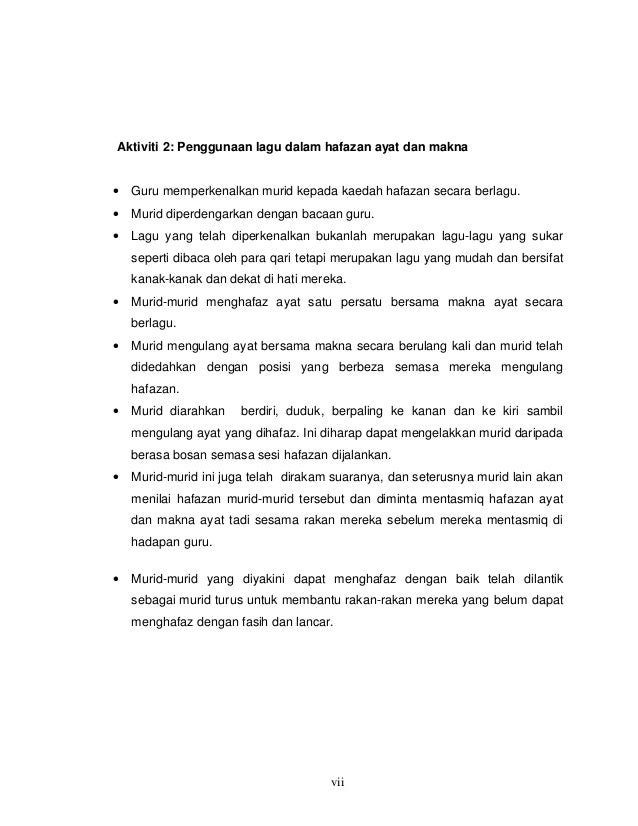 Aktiviti 2: Penggunaan lagu dalam hafazan ayat dan makna

• Guru memperkenalkan murid kepada kaedah hafazan secara berlagu.
• Murid diperdengarkan dengan bacaan guru.
• Lagu yang telah diperkenalkan bukanlah merupakan lagu-lagu yang sukar seperti dibaca oleh para qari tetapi merupakan lagu yang mudah dan bersifat kanak-kanak dan dekat di hati mereka.
• Murid-murid menghafaz ayat satu persatu bersama makna ayat secara berlagu.
• Murid mengulang ayat bersama makna secara berulang kali dan murid telah didedahkan dengan posisi yang berbeza semasa mereka mengulang hafazan.
• Murid diarahkan berdiri, duduk, berpaling ke kanan dan ke kiri sambil mengulang ayat yang dihafaz. Ini diharap dapat mengelakkan murid daripada berasa bosan semasa sesi hafazan dijalankan.
• Murid-murid ini juga telah dirakam suaranya, dan seterusnya murid lain akan menilai hafazan murid-murid tersebut dan diminta mentasmiq hafazan ayat dan makna ayat tadi sesama rakan mereka sebelum mereka mentasmiq di hadapan guru.

• Murid-murid yang diyakini dapat menghafaz dengan baik telah dilantik sebagai murid turus untuk membantu rakan-rakan mereka yang belum dapat menghafaz dengan fasih dan lancar.

vii